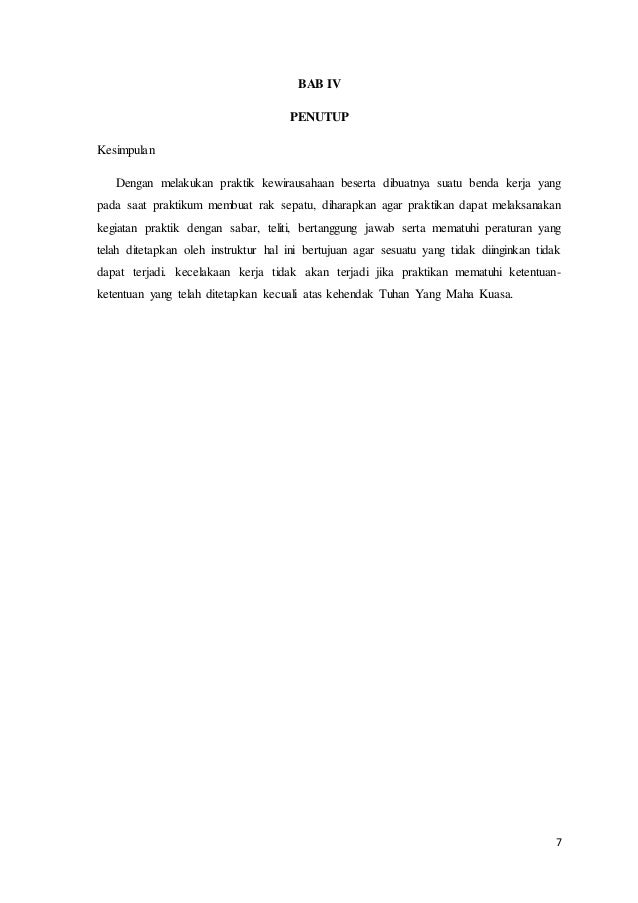 BAB IV

PENUTUP

Kesimpulan

Dengan melakukan praktik kewirausahaan beserta dibuatnya suatu benda kerja yang pada saat praktikum membuat rak sepatu, diharapkan agar praktikan dapat melaksanakan kegiatan praktik dengan sabar, teliti, bertanggung jawab serta mematuhi peraturan yang telah ditetapkan oleh instruktur hal ini bertujuan agar sesuatu yang tidak diinginkan tidak dapat terjadi. kecelakaan kerja tidak akan terjadi jika praktikan mematuhi ketentuan-ketentuan yang telah ditetapkan kecuali atas kehendak Tuhan Yang Maha Kuasa.

7